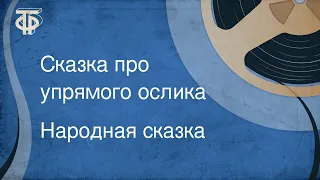 ТФ

Сказка про упрямого ослика

Народная сказка